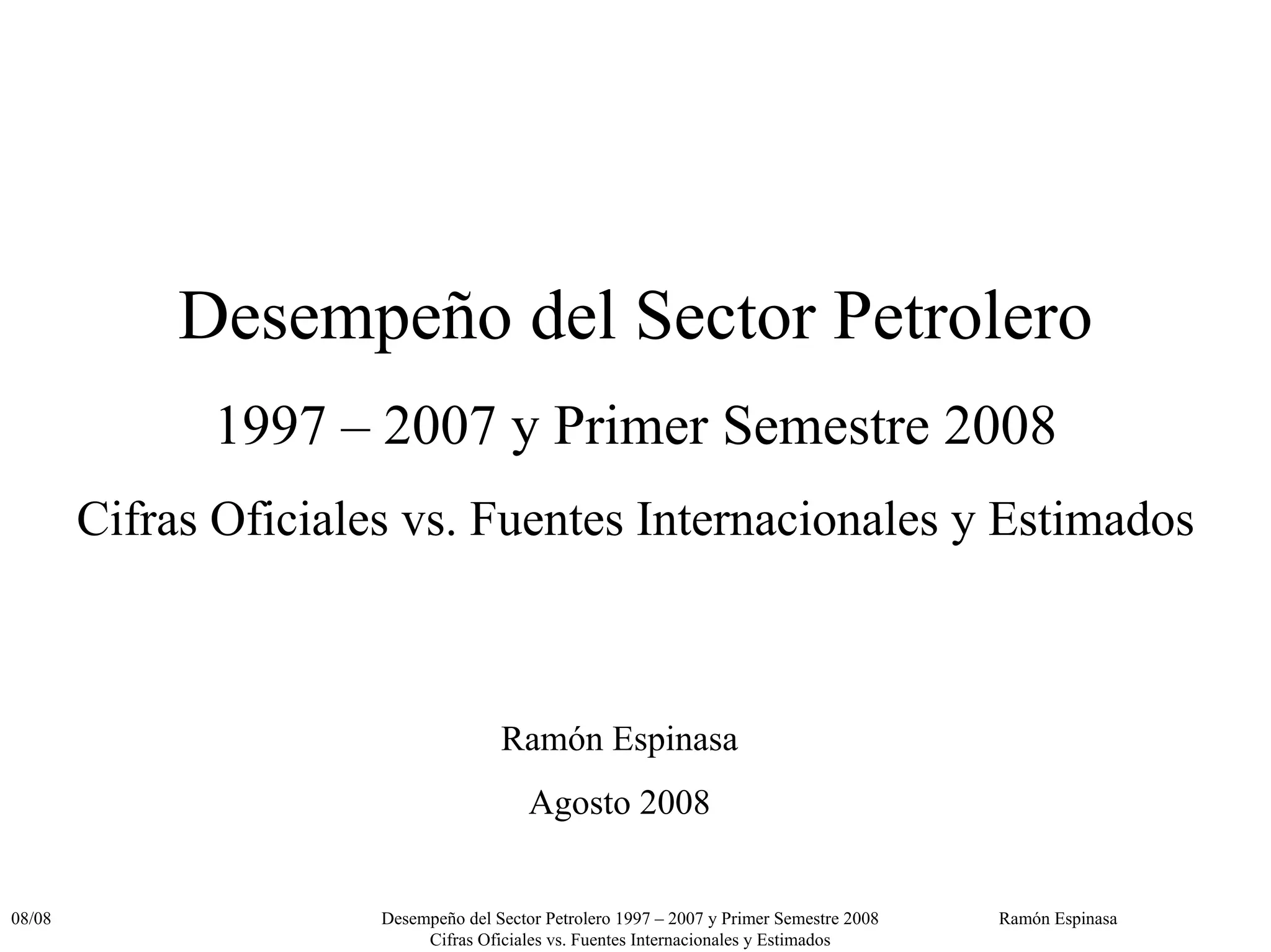 Desempeño del Sector Petrolero

1997 – 2007 y Primer Semestre 2008

Cifras Oficiales vs. Fuentes Internacionales y Estimados

Ramón Espinasa

Agosto 2008

08/08

Desempeño del Sector Petrolero 1997 – 2007 y Primer Semestre 2008
Cifras Oficiales vs. Fuentes Internacionales y Estimados

Ramón Espinasa